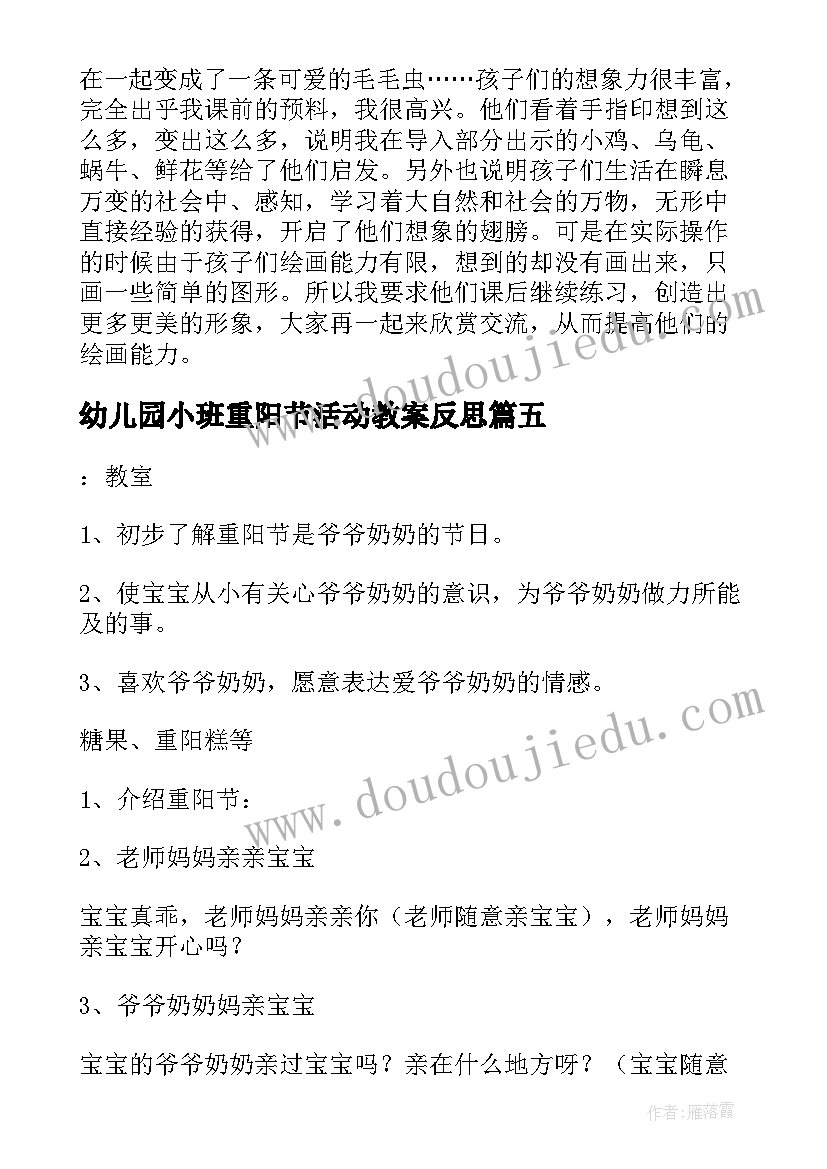 在一起变成了一条可爱的毛毛虫……孩子们的想象力很丰富，完全出乎我课前的预料，我很高兴。他们看着手指印想到这么多，变出这么多，说明我在导入部分出示的小鸡、乌龟、蜗牛、鲜花等给了他们启发。另外也说明孩子们生活在瞬息万变的社会中、感知，学习着大自然和社会的万物，无形中直接经验的获得，开启了他们想象的翅膀。可是在实际操作的时候由于孩子们绘画能力有限，想到的却没有画出来，只画一些简单的图形。所以我要求他们课后继续练习，创造出更多更美的形象，大家再一起来欣赏交流，从而提高他们的绘画能力。

幼儿园小班重阳节活动教案反思篇五

：教室

1、初步了解重阳节是爷爷奶奶的节日。

2、使宝宝从小有关心爷爷奶奶的意识，为爷爷奶奶做力所能及的事。

3、喜欢爷爷奶奶，愿意表达爱爷爷奶奶的情感。

糖果、重阳糕等

1、介绍重阳节：

2、老师妈妈亲亲宝宝

宝宝真乖，老师妈妈亲亲你（老师随意亲宝宝），老师妈妈亲宝宝开心吗？

3、爷爷奶奶妈亲宝宝

宝宝的爷爷奶奶亲过宝宝吗？亲在什么地方呀？（宝宝随意

www.doudoujiedu.com

www.doudoujiedu.com

作者：雁落霞